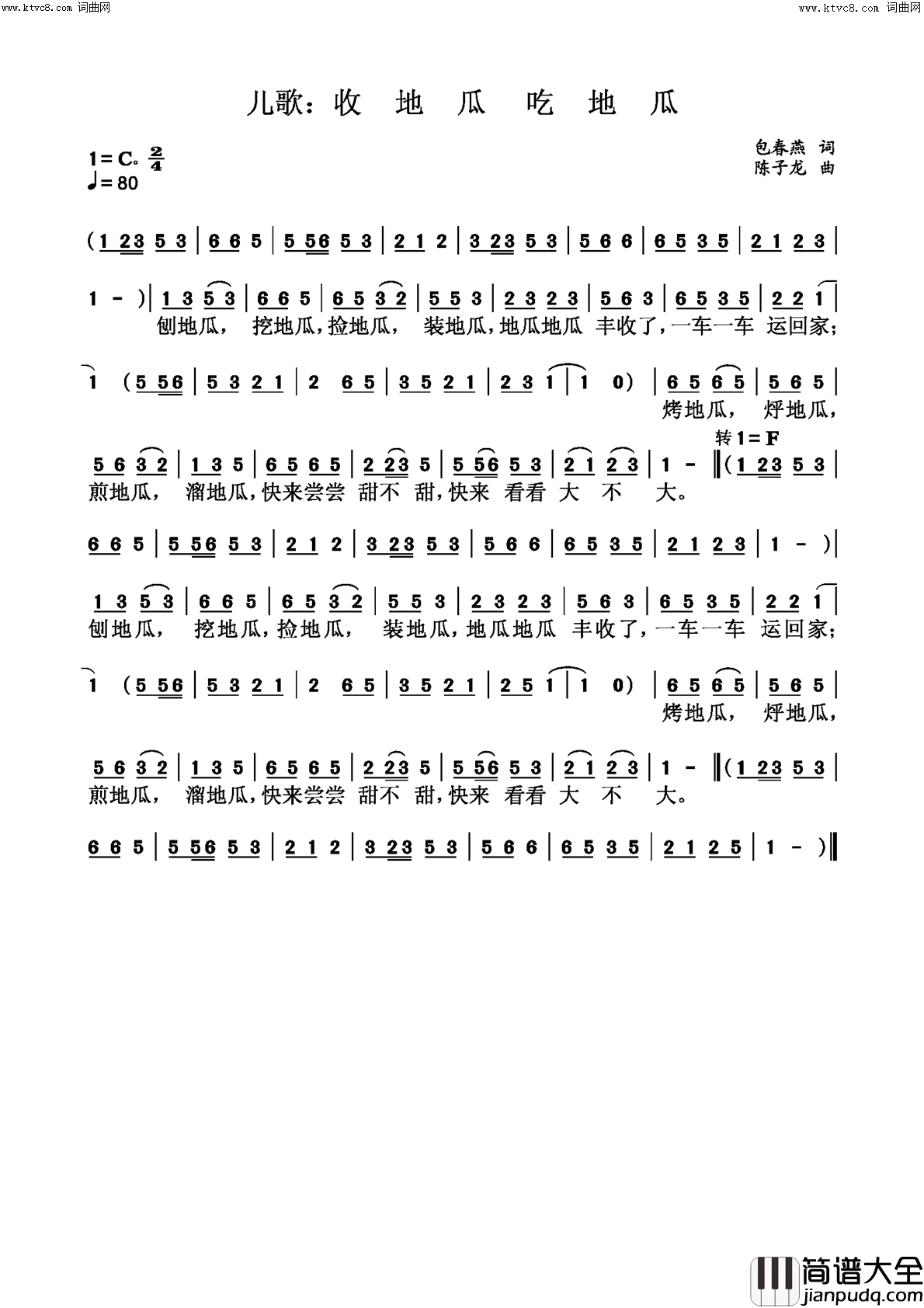 www.ktvc8.com 词曲网

www.ktvc8.com 词曲网

儿歌：收 地 瓜 吃 地 瓜

1＝C。$\frac{2}{4}$
♩＝80

包春燕 词
陈子龙 曲

(1 23 5 3 | 6 6 5 | 5 56 5 3 | 2 1 2 | 3 23 5 3 | 5 6 6 | 6 5 3 5 | 2 1 2 3 |

1 － )| 1 3 5 3 | 6 6 5 | 6 5 3 2 | 5 5 3 | 2 3 2 3 | 5 6 3 | 6 5 3 5 | 2 2 1 |
刨地瓜， 挖地瓜，捡地瓜， 装地瓜，地瓜地瓜 丰收了，一车一车 运回家；

1 (5 56 | 5 3 2 1 | 2 6 5 | 3 5 2 1 | 2 3 1 | 1 0) | 6 5 6 5 | 5 6 5 |
烤地瓜， 烀地瓜，

转1＝F

5 6 3 2 | 1 3 5 | 6 5 6 5 | 2 23 5 | 5 56 5 3 | 2 1 2 3 | 1 － ‖(1 23 5 3 |
煎地瓜， 溜地瓜，快来尝尝 甜不 甜，快来 看看 大 不 大。

6 6 5 | 5 56 5 3 | 2 1 2 | 3 23 5 3 | 5 6 6 | 6 5 3 5 | 2 1 2 3 | 1 － )|

1 3 5 3 | 6 6 5 | 6 5 3 2 | 5 5 3 | 2 3 2 3 | 5 6 3 | 6 5 3 5 | 2 2 1 |
刨地瓜， 挖地瓜，捡地瓜， 装地瓜，地瓜地瓜 丰收了，一车一车 运回家；

1 (5 56 | 5 3 2 1 | 2 6 5 | 3 5 2 1 | 2 5 1 | 1 0) | 6 5 6 5 | 5 6 5 |
烤地瓜， 烀地瓜，

5 6 3 2 | 1 3 5 | 6 5 6 5 | 2 23 5 | 5 56 5 3 | 2 1 2 3 | 1 － ‖(1 23 5 3 |
煎地瓜， 溜地瓜，快来尝尝 甜不 甜，快来 看看 大 不 大。

6 6 5 | 5 56 5 3 | 2 1 2 | 3 23 5 3 | 5 6 6 | 6 5 3 5 | 2 1 2 5 | 1 － )‖

简谱大全
jianpudq.com